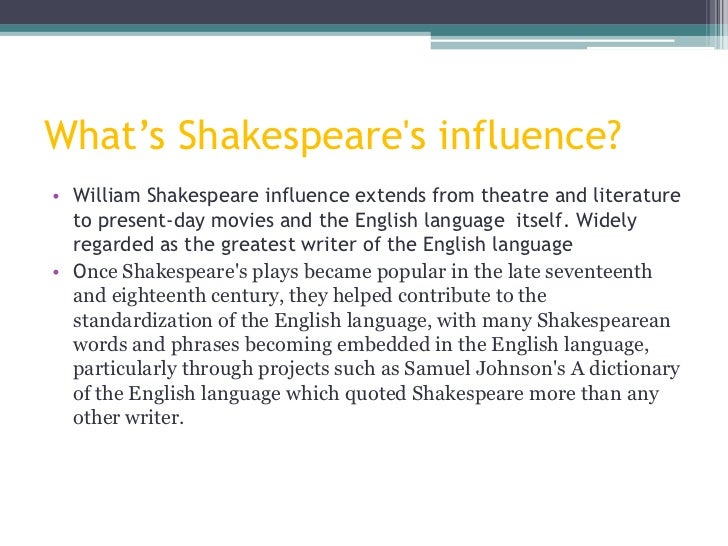 What’s Shakespeare's influence?

• William Shakespeare influence extends from theatre and literature to present-day movies and the English language itself. Widely regarded as the greatest writer of the English language
• Once Shakespeare's plays became popular in the late seventeenth and eighteenth century, they helped contribute to the standardization of the English language, with many Shakespearean words and phrases becoming embedded in the English language, particularly through projects such as Samuel Johnson's A dictionary of the English language which quoted Shakespeare more than any other writer.